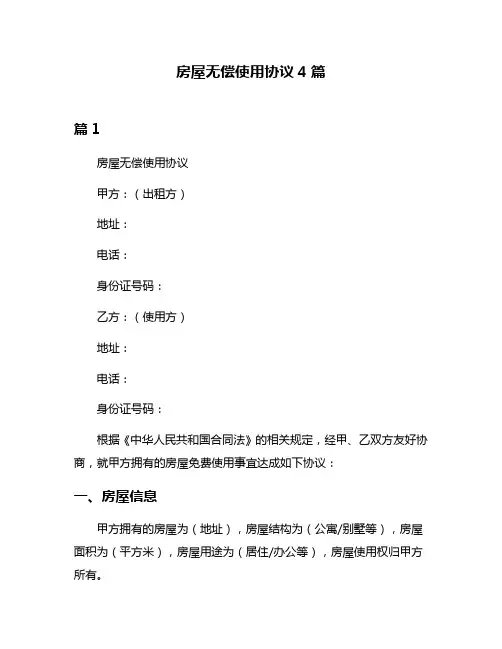 房屋无偿使用协议 4 篇

篇 1

房屋无偿使用协议

甲方：（出租方）

地址：

电话：

身份证号码：

乙方：（使用方）

地址：

电话：

身份证号码：

根据《中华人民共和国合同法》的相关规定，经甲、乙双方友好协商，就甲方拥有的房屋免费使用事宜达成如下协议：

一、房屋信息

甲方拥有的房屋为（地址），房屋结构为（公寓/别墅等），房屋面积为（平方米），房屋用途为（居住/办公等），房屋使用权归甲方所有。